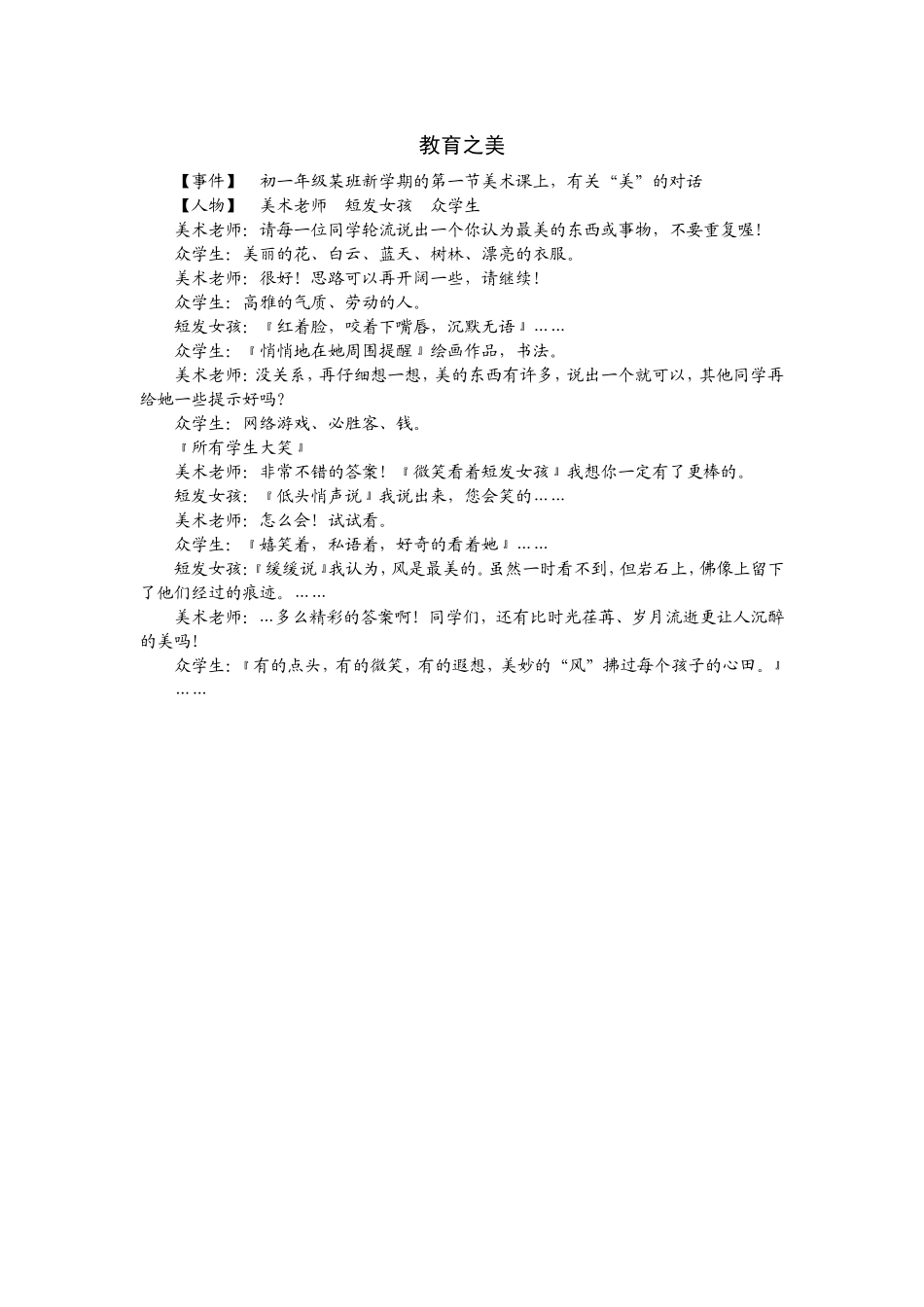 教育之美

【事件】 初一年级某班新学期的第一节美术课上，有关“美”的对话

【人物】 美术老师 短发女孩 众学生

美术老师：请每一位同学轮流说出一个你认为最美的东西或事物，不要重复喔！

众学生：美丽的花、白云、蓝天、树林、漂亮的衣服。

美术老师：很好！思路可以再开阔一些，请继续！

众学生：高雅的气质、劳动的人。

短发女孩：『红着脸，咬着下嘴唇，沉默无语』……

众学生：『悄悄地在她周围提醒』绘画作品，书法。

美术老师：没关系，再仔细想一想，美的东西有许多，说出一个就可以，其他同学再给她一些提示好吗？

众学生：网络游戏、必胜客、钱。

『所有学生大笑』

美术老师：非常不错的答案！『微笑看着短发女孩』我想你一定有了更棒的。

短发女孩：『低头悄声说』我说出来，您会笑的……

美术老师：怎么会！试试看。

众学生：『嬉笑着，私语着，好奇的看着她』……

短发女孩：『缓缓说』我认为，风是最美的。虽然一时看不到，但岩石上，佛像上留下了他们经过的痕迹。……

美术老师：…多么精彩的答案啊！同学们，还有比时光荏苒、岁月流逝更让人沉醉的美吗！

众学生：『有的点头，有的微笑，有的遐想，美妙的“风”拂过每个孩子的心田。』

……